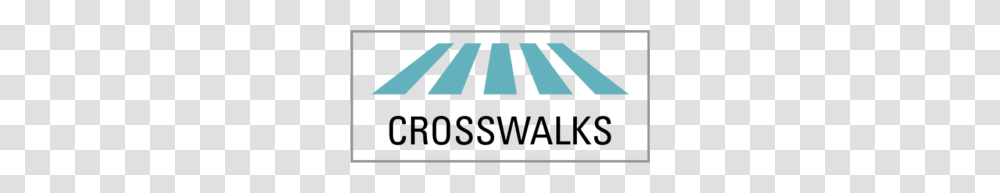 CROSSWALKS